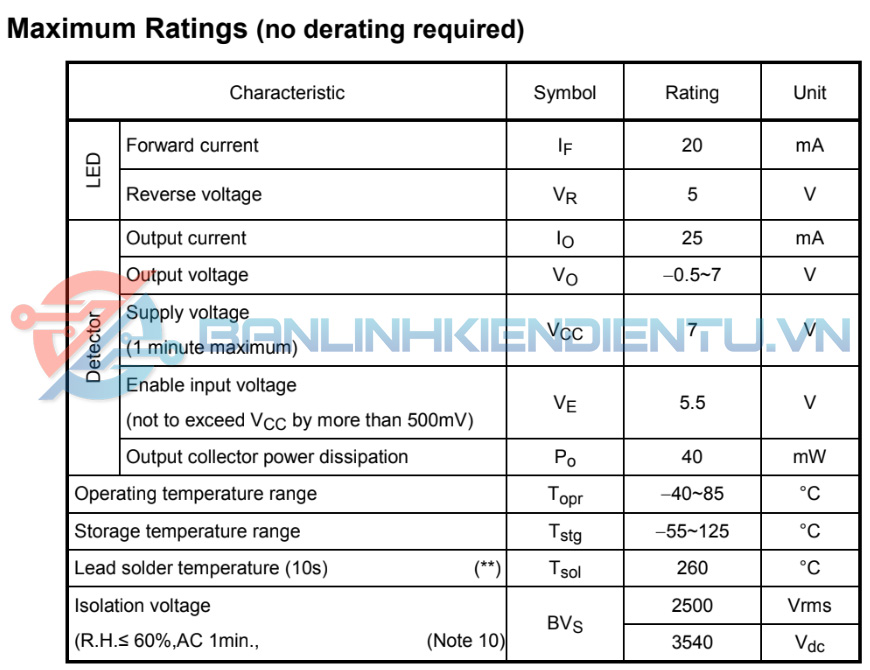 Maximum Ratings (no derating required)

| Characteristic | | Symbol | Rating | Unit |
|---|---|---|---|---|
| LED | Forward current | $I_F$ | 20 | mA |
| | Reverse voltage | $V_R$ | 5 | V |
| Detector | Output current | $I_O$ | 25 | mA |
| | Output voltage | $V_O$ | −0.5~7 | V |
| | Supply voltage (1 minute maximum) | $V_{CC}$ | 7 | V |
| | Enable input voltage (not to exceed $V_{CC}$ by more than 500mV) | $V_E$ | 5.5 | V |
| | Output collector power dissipation | $P_o$ | 40 | mW |
| Operating temperature range | | $T_{opr}$ | −40~85 | °C |
| Storage temperature range | | $T_{stg}$ | −55~125 | °C |
| Lead solder temperature (10s) (**) | | $T_{sol}$ | 260 | °C |
| Isolation voltage (R.H.≤ 60%,AC 1min., (Note 10) | | $BV_S$ | 2500 | Vrms |
| | | | 3540 | $V_{dc}$ |

BANLINHKIENDIENTU.VN